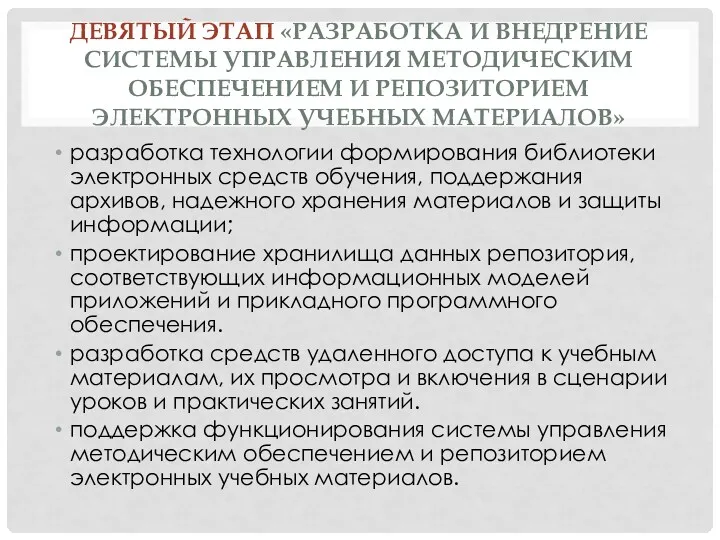 ДЕВЯТЫЙ ЭТАП «РАЗРАБОТКА И ВНЕДРЕНИЕ СИСТЕМЫ УПРАВЛЕНИЯ МЕТОДИЧЕСКИМ ОБЕСПЕЧЕНИЕМ И РЕПОЗИТОРИЕМ ЭЛЕКТРОННЫХ УЧЕБНЫХ МАТЕРИАЛОВ»

• разработка технологии формирования библиотеки электронных средств обучения, поддержания архивов, надежного хранения материалов и защиты информации;

• проектирование хранилища данных репозитория, соответствующих информационных моделей приложений и прикладного программного обеспечения.

• разработка средств удаленного доступа к учебным материалам, их просмотра и включения в сценарии уроков и практических занятий.

• поддержка функционирования системы управления методическим обеспечением и репозиторием электронных учебных материалов.